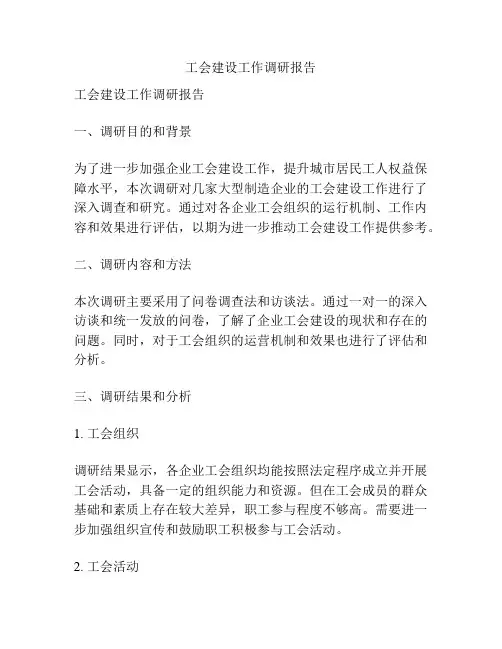 工会建设工作调研报告

工会建设工作调研报告

一、调研目的和背景

为了进一步加强企业工会建设工作，提升城市居民工人权益保障水平，本次调研对几家大型制造企业的工会建设工作进行了深入调查和研究。通过对各企业工会组织的运行机制、工作内容和效果进行评估，以期为进一步推动工会建设工作提供参考。

二、调研内容和方法

本次调研主要采用了问卷调查法和访谈法。通过一对一的深入访谈和统一发放的问卷，了解了企业工会建设的现状和存在的问题。同时，对于工会组织的运营机制和效果也进行了评估和分析。

三、调研结果和分析

1. 工会组织

调研结果显示，各企业工会组织均能按照法定程序成立并开展工会活动，具备一定的组织能力和资源。但在工会成员的群众基础和素质上存在较大差异，职工参与程度不够高。需要进一步加强组织宣传和鼓励职工积极参与工会活动。

2. 工会活动